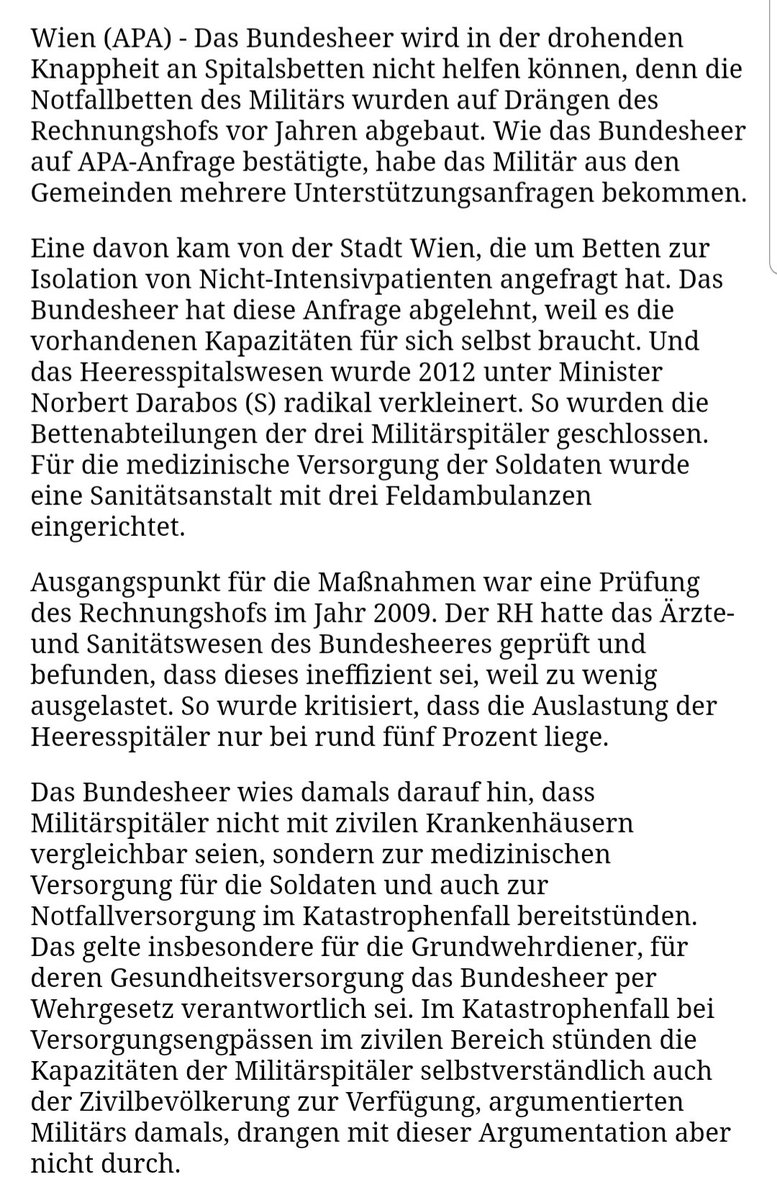 Wien (APA) - Das Bundesheer wird in der drohenden Knappheit an Spitalsbetten nicht helfen können, denn die Notfallbetten des Militärs wurden auf Drängen des Rechnungshofs vor Jahren abgebaut. Wie das Bundesheer auf APA-Anfrage bestätigte, habe das Militär aus den Gemeinden mehrere Unterstützungsanfragen bekommen.

Eine davon kam von der Stadt Wien, die um Betten zur Isolation von Nicht-Intensivpatienten angefragt hat. Das Bundesheer hat diese Anfrage abgelehnt, weil es die vorhandenen Kapazitäten für sich selbst braucht. Und das Heeresspitalswesen wurde 2012 unter Minister Norbert Darabos (S) radikal verkleinert. So wurden die Bettenabteilungen der drei Militärspitäler geschlossen. Für die medizinische Versorgung der Soldaten wurde eine Sanitätsanstalt mit drei Feldambulanzen eingerichtet.

Ausgangspunkt für die Maßnahmen war eine Prüfung des Rechnungshofs im Jahr 2009. Der RH hatte das Ärzte- und Sanitätswesen des Bundesheeres geprüft und befunden, dass dieses ineffizient sei, weil zu wenig ausgelastet. So wurde kritisiert, dass die Auslastung der Heeresspitäler nur bei rund fünf Prozent liege.

Das Bundesheer wies damals darauf hin, dass Militärspitäler nicht mit zivilen Krankenhäusern vergleichbar seien, sondern zur medizinischen Versorgung für die Soldaten und auch zur Notfallversorgung im Katastrophenfall bereitstünden. Das gelte insbesondere für die Grundwehrdiener, für deren Gesundheitsversorgung das Bundesheer per Wehrgesetz verantwortlich sei. Im Katastrophenfall bei Versorgungsengpässen im zivilen Bereich stünden die Kapazitäten der Militärspitäler selbstverständlich auch der Zivilbevölkerung zur Verfügung, argumentierten Militärs damals, drangen mit dieser Argumentation aber nicht durch.